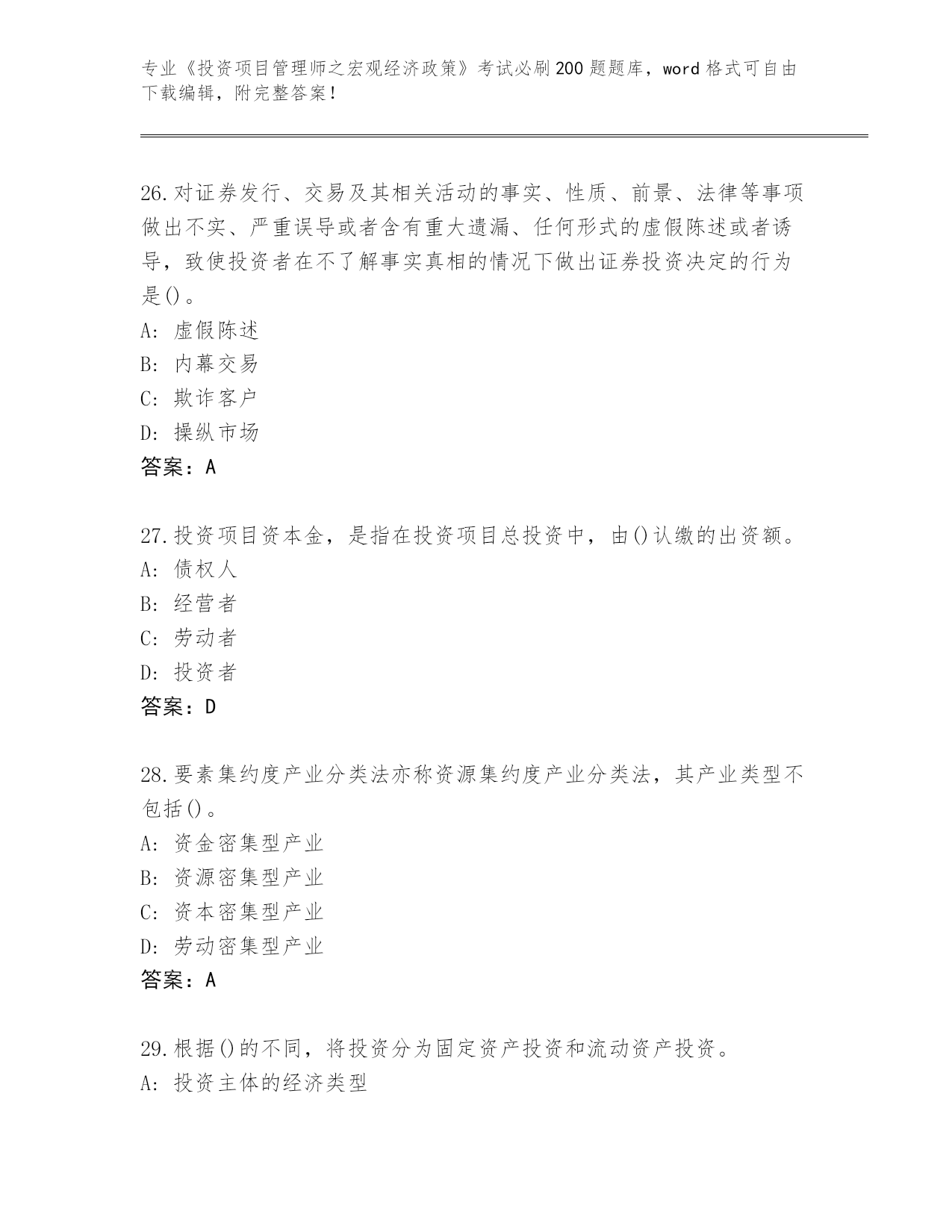 专业《投资项目管理师之宏观经济政策》考试必刷200题题库，word格式可自由下载编辑，附完整答案！

26.对证券发行、交易及其相关活动的事实、性质、前景、法律等事项做出不实、严重误导或者含有重大遗漏、任何形式的虚假陈述或者诱导，致使投资者在不了解事实真相的情况下做出证券投资决定的行为是()。
A: 虚假陈述
B: 内幕交易
C: 欺诈客户
D: 操纵市场
答案：A

27.投资项目资本金，是指在投资项目总投资中，由()认缴的出资额。
A: 债权人
B: 经营者
C: 劳动者
D: 投资者
答案：D

28.要素集约度产业分类法亦称资源集约度产业分类法，其产业类型不包括()。
A: 资金密集型产业
B: 资源密集型产业
C: 资本密集型产业
D: 劳动密集型产业
答案：A

29.根据()的不同，将投资分为固定资产投资和流动资产投资。
A: 投资主体的经济类型